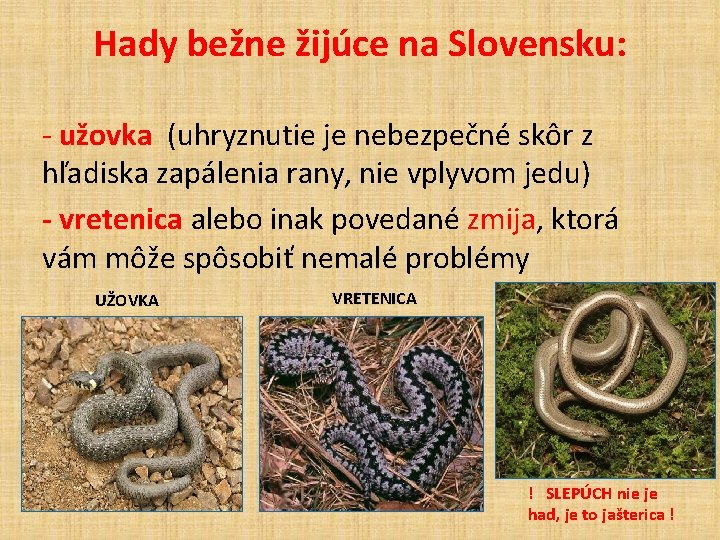 Hady bežne žijúce na Slovensku:

- užovka (uhryznutie je nebezpečné skôr z hľadiska zapálenia rany, nie vplyvom jedu)

- vretenica alebo inak povedané zmija, ktorá vám môže spôsobiť nemalé problémy

UŽOVKA

VRETENICA

! SLEPÚCH nie je had, je to jašterica !